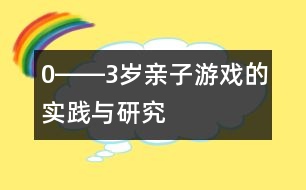 0——3岁亲子游戏的实践与研究